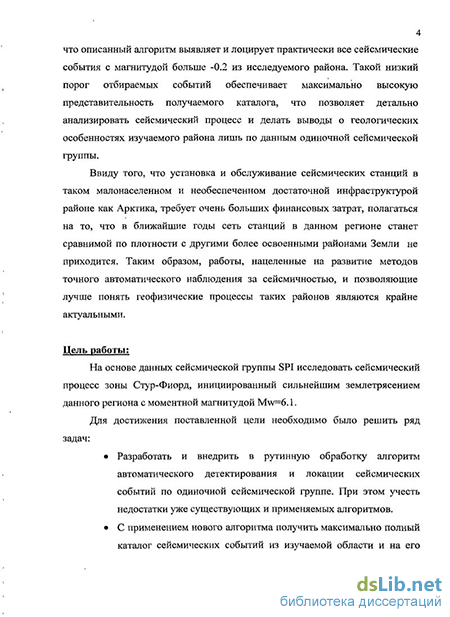 4

что описанный алгоритм выявляет и лоцирует практически все сейсмические события с магнитудой больше -0.2 из исследуемого района. Такой низкий порог отбираемых событий обеспечивает максимально высокую представительность получаемого каталога, что позволяет детально анализировать сейсмический процесс и делать выводы о геологических особенностях изучаемого района лишь по данным одиночной сейсмической группы.

Ввиду того, что установка и обслуживание сейсмических станций в таком малонаселенном и необеспеченном достаточной инфраструктурой районе как Арктика, требует очень больших финансовых затрат, полагаться на то, что в ближайшие годы сеть станций в данном регионе станет сравнимой по плотности с другими более освоенными районами Земли не приходится. Таким образом, работы, нацеленные на развитие методов точного автоматического наблюдения за сейсмичностью, и позволяющие лучше понять геофизические процессы таких районов являются крайне актуальными.

Цель работы:

На основе данных сейсмической группы SPI исследовать сейсмический процесс зоны Стур-Фиорд, инициированный сильнейшим землетрясением данного региона с моментной магнитудой Mw=6.1.

Для достижения поставленной цели необходимо было решить ряд задач:

• Разработать и внедрить в рутинную обработку алгоритм автоматического детектирования и локации сейсмических событий по одиночной сейсмической группе. При этом учесть недостатки уже существующих и применяемых алгоритмов.

• С применением нового алгоритма получить максимально полный каталог сейсмических событий из изучаемой области и на его

dsLib.net
библиотека диссертаций